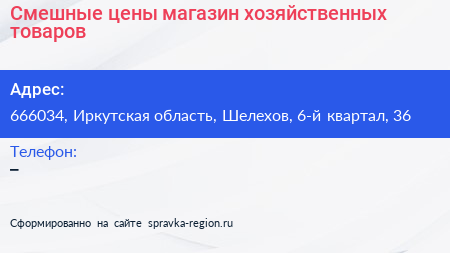 Смешные цены магазин хозяйственных товаров

Адрес:
666034, Иркутская область, Шелехов, 6-й квартал, 36

Телефон:
–

Сформированно на сайте spravka-region.ru